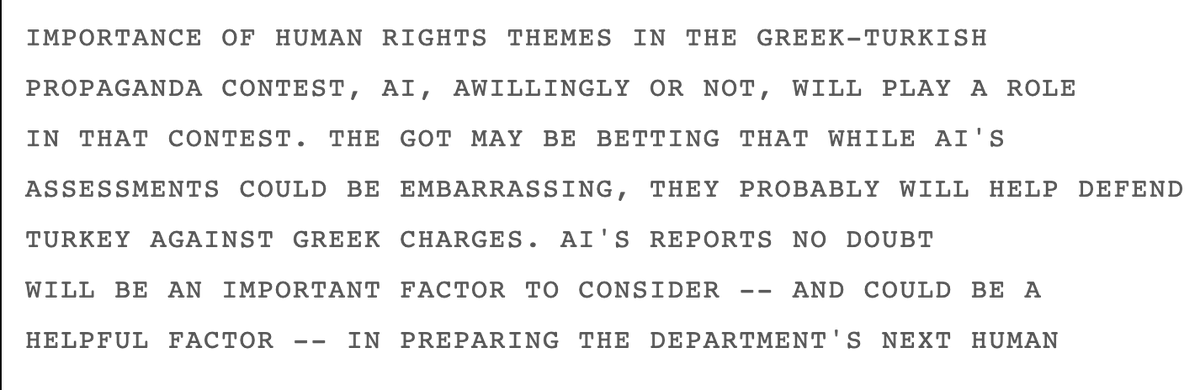 IMPORTANCE OF HUMAN RIGHTS THEMES IN THE GREEK-TURKISH PROPAGANDA CONTEST, AI, AWILLINGLY OR NOT, WILL PLAY A ROLE IN THAT CONTEST. THE GOT MAY BE BETTING THAT WHILE AI'S ASSESSMENTS COULD BE EMBARRASSING, THEY PROBABLY WILL HELP DEFEND TURKEY AGAINST GREEK CHARGES. AI'S REPORTS NO DOUBT WILL BE AN IMPORTANT FACTOR TO CONSIDER -- AND COULD BE A HELPFUL FACTOR -- IN PREPARING THE DEPARTMENT'S NEXT HUMAN